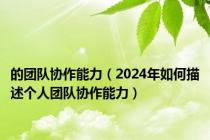 的团队协作能力（2024年如何描述个人团队协作能力）